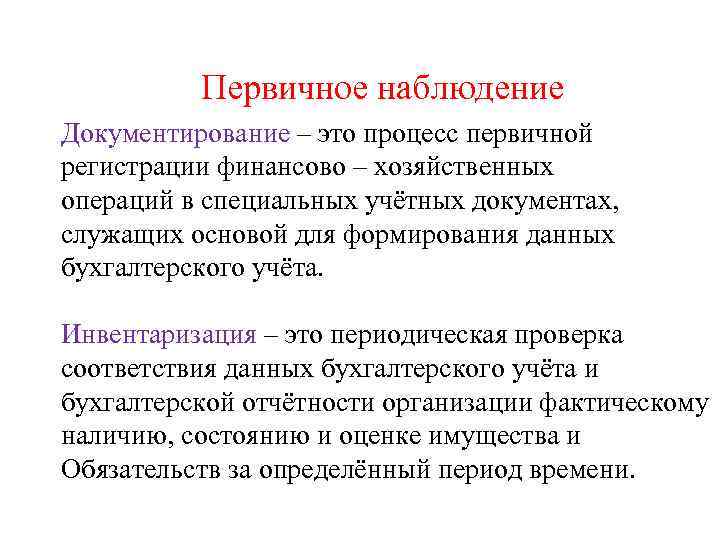 Первичное наблюдение

Документирование – это процесс первичной регистрации финансово – хозяйственных операций в специальных учётных документах, служащих основой для формирования данных бухгалтерского учёта.

Инвентаризация – это периодическая проверка соответствия данных бухгалтерского учёта и бухгалтерской отчётности организации фактическому наличию, состоянию и оценке имущества и Обязательств за определённый период времени.